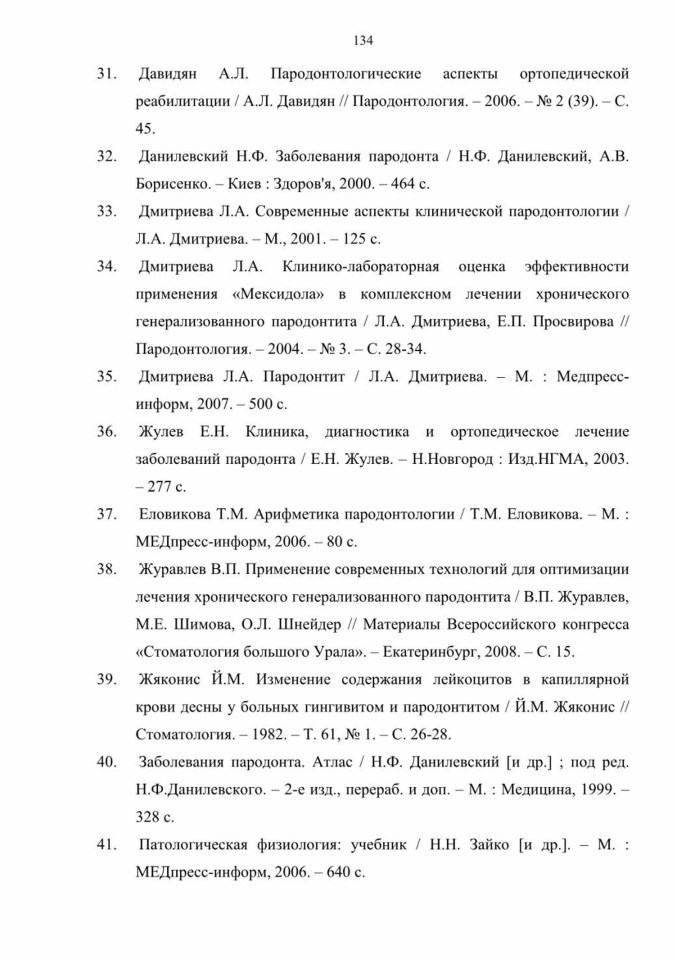 134

31. Давидян А.Л. Пародонтологические аспекты ортопедической реабилитации / А.Л. Давидян // Пародонтология. – 2006. – № 2 (39). – С. 45.

32. Данилевский Н.Ф. Заболевания пародонта / Н.Ф. Данилевский, А.В. Борисенко. – Киев : Здоров'я, 2000. – 464 с.

33. Дмитриева Л.А. Современные аспекты клинической пародонтологии / Л.А. Дмитриева. – М., 2001. – 125 с.

34. Дмитриева Л.А. Клинико-лабораторная оценка эффективности применения «Мексидола» в комплексном лечении хронического генерализованного пародонтита / Л.А. Дмитриева, Е.П. Просвирова // Пародонтология. – 2004. – № 3. – С. 28-34.

35. Дмитриева Л.А. Пародонтит / Л.А. Дмитриева. – М. : Медпресс-информ, 2007. – 500 с.

36. Жулев Е.Н. Клиника, диагностика и ортопедическое лечение заболеваний пародонта / Е.Н. Жулев. – Н.Новгород : Изд.НГМА, 2003. – 277 с.

37. Еловикова Т.М. Арифметика пародонтологии / Т.М. Еловикова. – М. : МЕДпресс-информ, 2006. – 80 с.

38. Журавлев В.П. Применение современных технологий для оптимизации лечения хронического генерализованного пародонтита / В.П. Журавлев, М.Е. Шимова, О.Л. Шнейдер // Материалы Всероссийского конгресса «Стоматология большого Урала». – Екатеринбург, 2008. – С. 15.

39. Жяконис Й.М. Изменение содержания лейкоцитов в капиллярной крови десны у больных гингивитом и пародонтитом / Й.М. Жяконис // Стоматология. – 1982. – Т. 61, № 1. – С. 26-28.

40. Заболевания пародонта. Атлас / Н.Ф. Данилевский [и др.] ; под ред. Н.Ф.Данилевского. – 2-е изд., перераб. и доп. – М. : Медицина, 1999. – 328 с.

41. Патологическая физиология: учебник / Н.Н. Зайко [и др.]. – М. : МЕДпресс-информ, 2006. – 640 с.